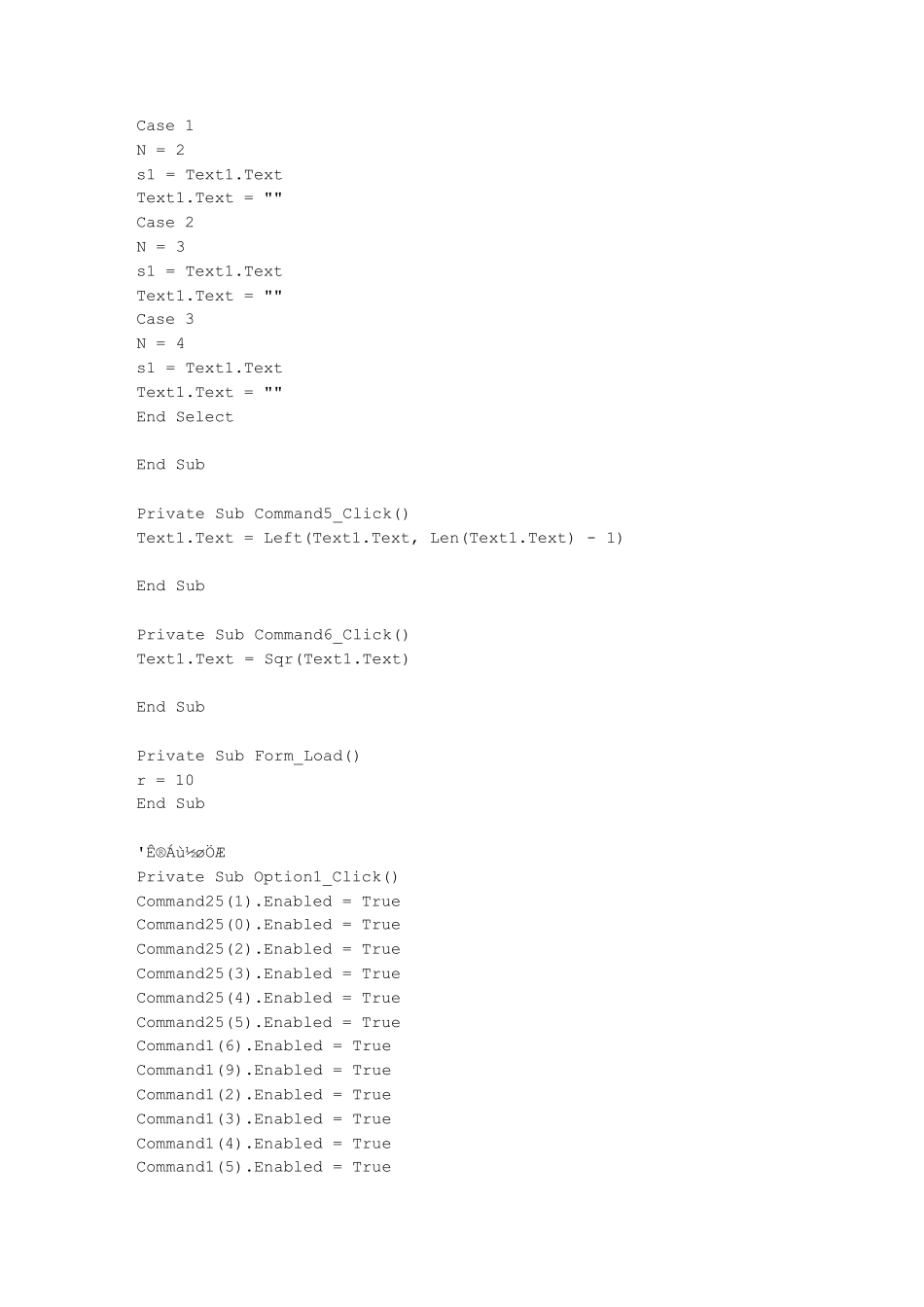 Case 1
N = 2
s1 = Text1.Text
Text1.Text = ""
Case 2
N = 3
s1 = Text1.Text
Text1.Text = ""
Case 3
N = 4
s1 = Text1.Text
Text1.Text = ""
End Select

End Sub

Private Sub Command5_Click()
Text1.Text = Left(Text1.Text, Len(Text1.Text) - 1)

End Sub

Private Sub Command6_Click()
Text1.Text = Sqr(Text1.Text)

End Sub

Private Sub Form_Load()
r = 10
End Sub

'Ê®Áù½øÖÆ
Private Sub Option1_Click()
Command25(1).Enabled = True
Command25(0).Enabled = True
Command25(2).Enabled = True
Command25(3).Enabled = True
Command25(4).Enabled = True
Command25(5).Enabled = True
Command1(6).Enabled = True
Command1(9).Enabled = True
Command1(2).Enabled = True
Command1(3).Enabled = True
Command1(4).Enabled = True
Command1(5).Enabled = True